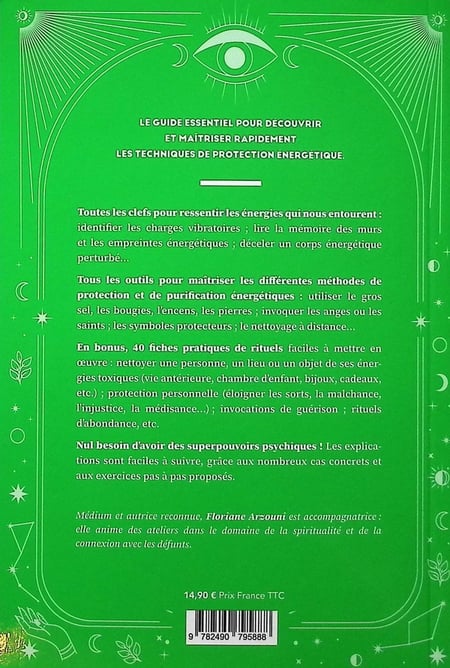 LE GUIDE ESSENTIEL POUR DÉCOUVRIR
ET MAÎTRISER RAPIDEMENT
LES TECHNIQUES DE PROTECTION ÉNERGÉTIQUE.

Toutes les clefs pour ressentir les énergies qui nous entourent : identifier les charges vibratoires ; lire la mémoire des murs et les empreintes énergétiques ; déceler un corps énergétique perturbé…

Tous les outils pour maîtriser les différentes méthodes de protection et de purification énergétiques : utiliser le gros sel, les bougies, l'encens, les pierres ; invoquer les anges ou les saints ; les symboles protecteurs ; le nettoyage à distance…

En bonus, 40 fiches pratiques de rituels faciles à mettre en œuvre : nettoyer une personne, un lieu ou un objet de ses énergies toxiques (vie antérieure, chambre d'enfant, bijoux, cadeaux, etc.) ; protection personnelle (éloigner les sorts, la malchance, l'injustice, la médisance…) ; invocations de guérison ; rituels d'abondance, etc.

Nul besoin d'avoir des superpouvoirs psychiques ! Les explications sont faciles à suivre, grâce aux nombreux cas concrets et aux exercices pas à pas proposés.

Médium et autrice reconnue, Floriane Arzouni est accompagnatrice : elle anime des ateliers dans le domaine de la spiritualité et de la connexion avec les défunts.

14,90 € Prix France TTC

9 782490 795888